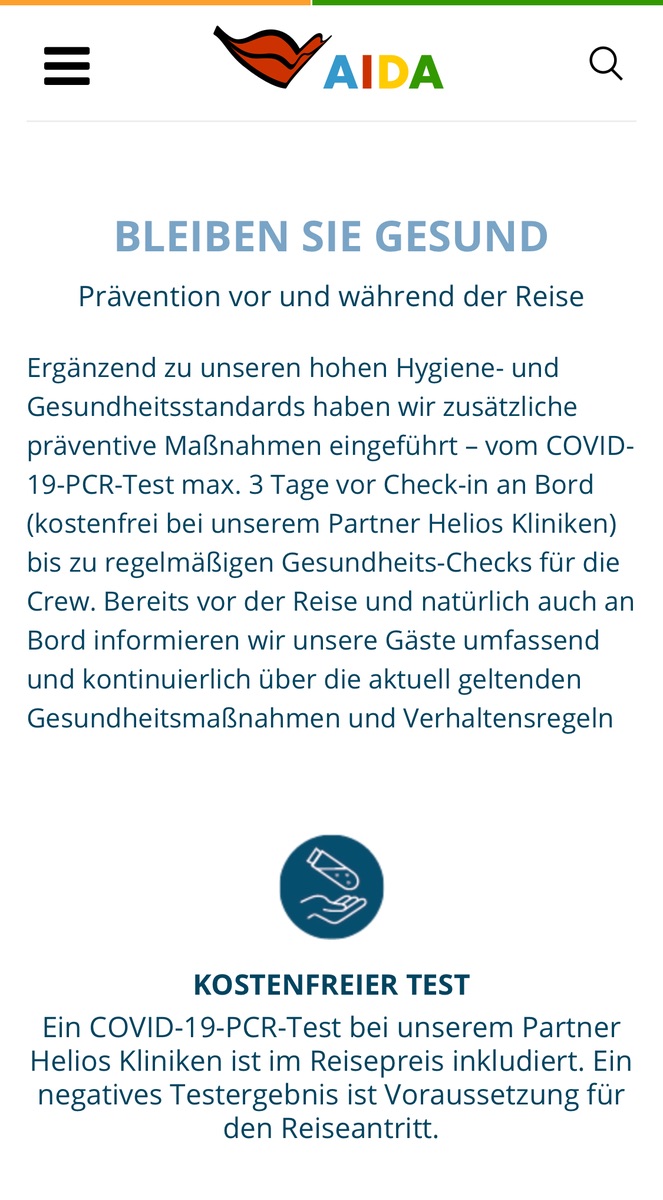 AIDA

BLEIBEN SIE GESUND

Prävention vor und während der Reise

Ergänzend zu unseren hohen Hygiene- und Gesundheitsstandards haben wir zusätzliche präventive Maßnahmen eingeführt – vom COVID-19-PCR-Test max. 3 Tage vor Check-in an Bord (kostenfrei bei unserem Partner Helios Kliniken) bis zu regelmäßigen Gesundheits-Checks für die Crew. Bereits vor der Reise und natürlich auch an Bord informieren wir unsere Gäste umfassend und kontinuierlich über die aktuell geltenden Gesundheitsmaßnahmen und Verhaltensregeln

KOSTENFREIER TEST

Ein COVID-19-PCR-Test bei unserem Partner Helios Kliniken ist im Reisepreis inkludiert. Ein negatives Testergebnis ist Voraussetzung für den Reiseantritt.